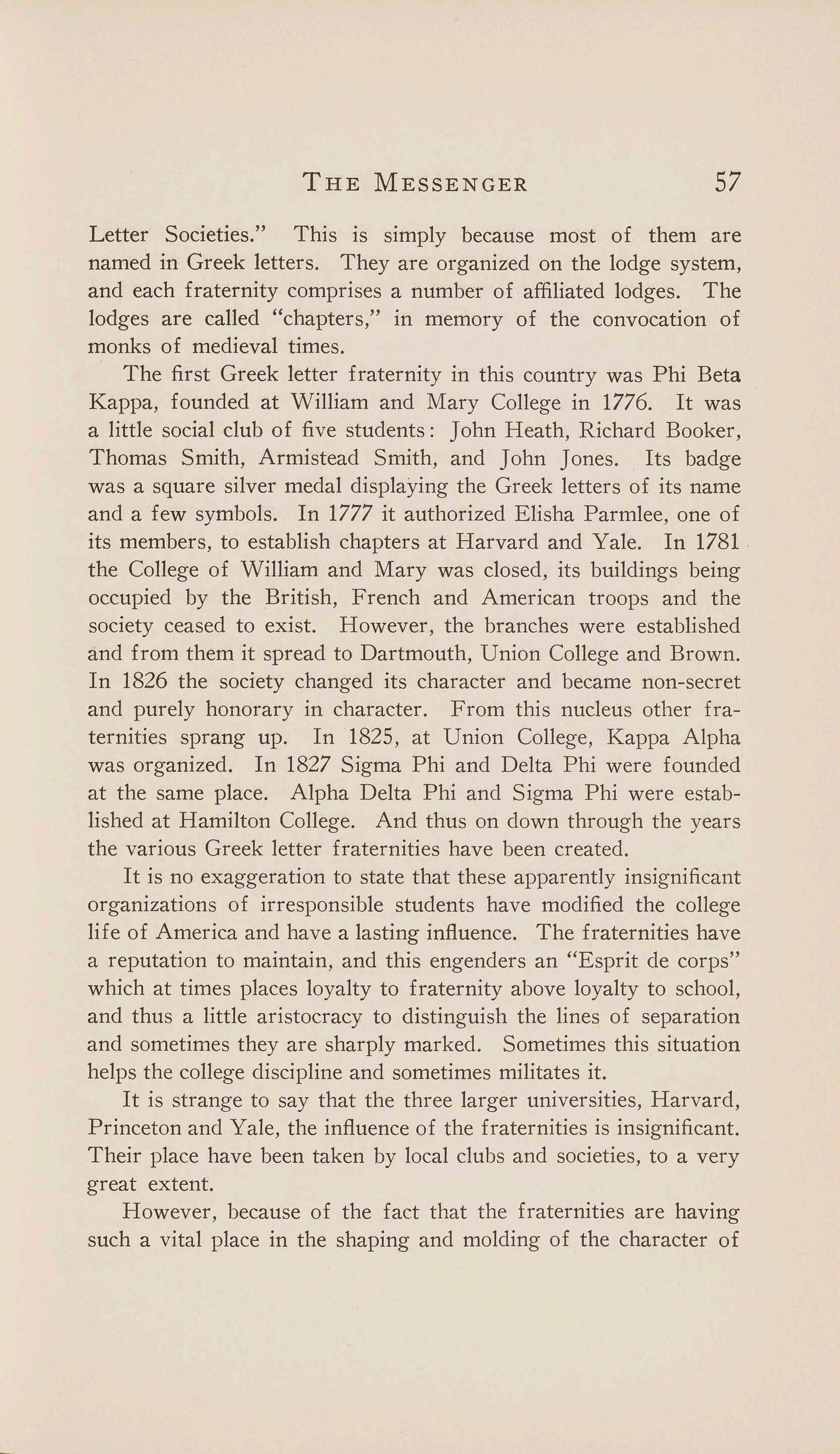 THE MESSENGER 57

Letter Societies." This is simply because most of them are named in Greek letters. They are organized on the lodge system, and each fraternity comprises a number of affiliated lodges. The lodges are called "chapters," in memory of the convocation of monks of medieval times.

The first Greek letter fraternity in this country was Phi Beta Kappa, founded at William and Mary College in 1776. It was a little social club of five students: John Heath, Richard Booker, Thomas Smith, Armistead Smith, and John Jones. Its badge was a square silver medal displaying the Greek letters of its name and a few symbols. In 1777 it authorized Elisha Parmlee, one of its members, to establish chapters at Harvard and Yale. In 1781 the College of William and Mary was closed, its buildings being occupied by the British, French and American troops and the society ceased to exist. However, the branches were established and from them it spread to Dartmouth, Union College and Brown. In 1826 the society changed its character and became non-secret and purely honorary in character. From this nucleus other fraternities sprang up. In 1825, at Union College, Kappa Alpha was organized. In 1827 Sigma Phi and Delta Phi were founded at the same place. Alpha Delta Phi and Sigma Phi were established at Hamilton College. And thus on down through the years the various Greek letter fraternities have been created.

It is no exaggeration to state that these apparently insignificant organizations of irresponsible students have modified the college life of America and have a lasting influence. The fraternities have a reputation to maintain, and this engenders an "Esprit de corps" which at times places loyalty to fraternity above loyalty to school, and thus a little aristocracy to distinguish the lines of separation and sometimes they are sharply marked. Sometimes this situation helps the college discipline and sometimes militates it.

It is strange to say that the three larger universities, Harvard, Princeton and Yale, the influence of the fraternities is insignificant. Their place have been taken by local clubs and societies, to a very great extent.

However, because of the fact that the fraternities are having such a vital place in the shaping and molding of the character of